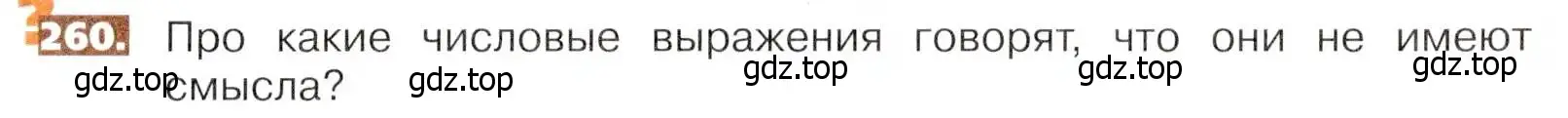 260. Про какие числовые выражения говорят, что они не имеют смысла?

gdz.top gdz.top gdz.top gdz.top gdz.top